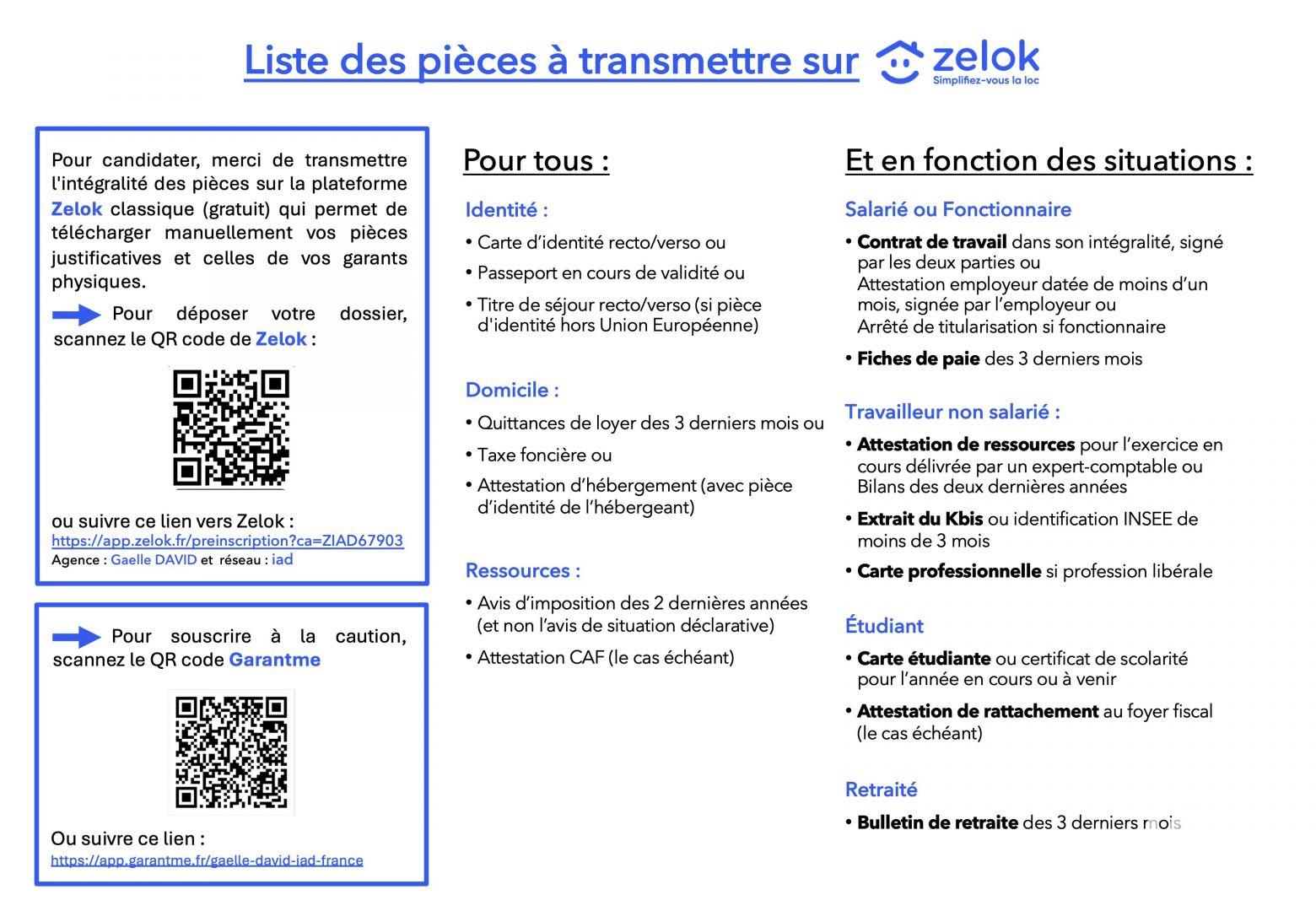 Liste des pièces à transmettre sur zelok
Simplifiez-vous la loc

Pour candidater, merci de transmettre l'intégralité des pièces sur la plateforme Zelok classique (gratuit) qui permet de télécharger manuellement vos pièces justificatives et celles de vos garants physiques.

Pour déposer votre dossier, scannez le QR code de Zelok :

ou suivre ce lien vers Zelok :
https://app.zelok.fr/preinscription?ca=ZIAD67903
Agence : Gaelle DAVID et réseau : iad

Pour souscrire à la caution, scannez le QR code Garantme

Ou suivre ce lien :
https://app.garantme.fr/gaelle-david-iad-france

Pour tous :

Identité :
• Carte d'identité recto/verso ou
• Passeport en cours de validité ou
• Titre de séjour recto/verso (si pièce d'identité hors Union Européenne)

Domicile :
• Quittances de loyer des 3 derniers mois ou
• Taxe foncière ou
• Attestation d'hébergement (avec pièce d'identité de l'hébergeant)

Ressources :
• Avis d'imposition des 2 dernières années (et non l'avis de situation déclarative)
• Attestation CAF (le cas échéant)

Et en fonction des situations :

Salarié ou Fonctionnaire
• Contrat de travail dans son intégralité, signé par les deux parties ou
Attestation employeur datée de moins d'un mois, signée par l'employeur ou
Arrêté de titularisation si fonctionnaire
• Fiches de paie des 3 derniers mois

Travailleur non salarié :
• Attestation de ressources pour l'exercice en cours délivrée par un expert-comptable ou
Bilans des deux dernières années
• Extrait du Kbis ou identification INSEE de moins de 3 mois
• Carte professionnelle si profession libérale

Étudiant
• Carte étudiante ou certificat de scolarité pour l'année en cours ou à venir
• Attestation de rattachement au foyer fiscal (le cas échéant)

Retraité
• Bulletin de retraite des 3 derniers mois